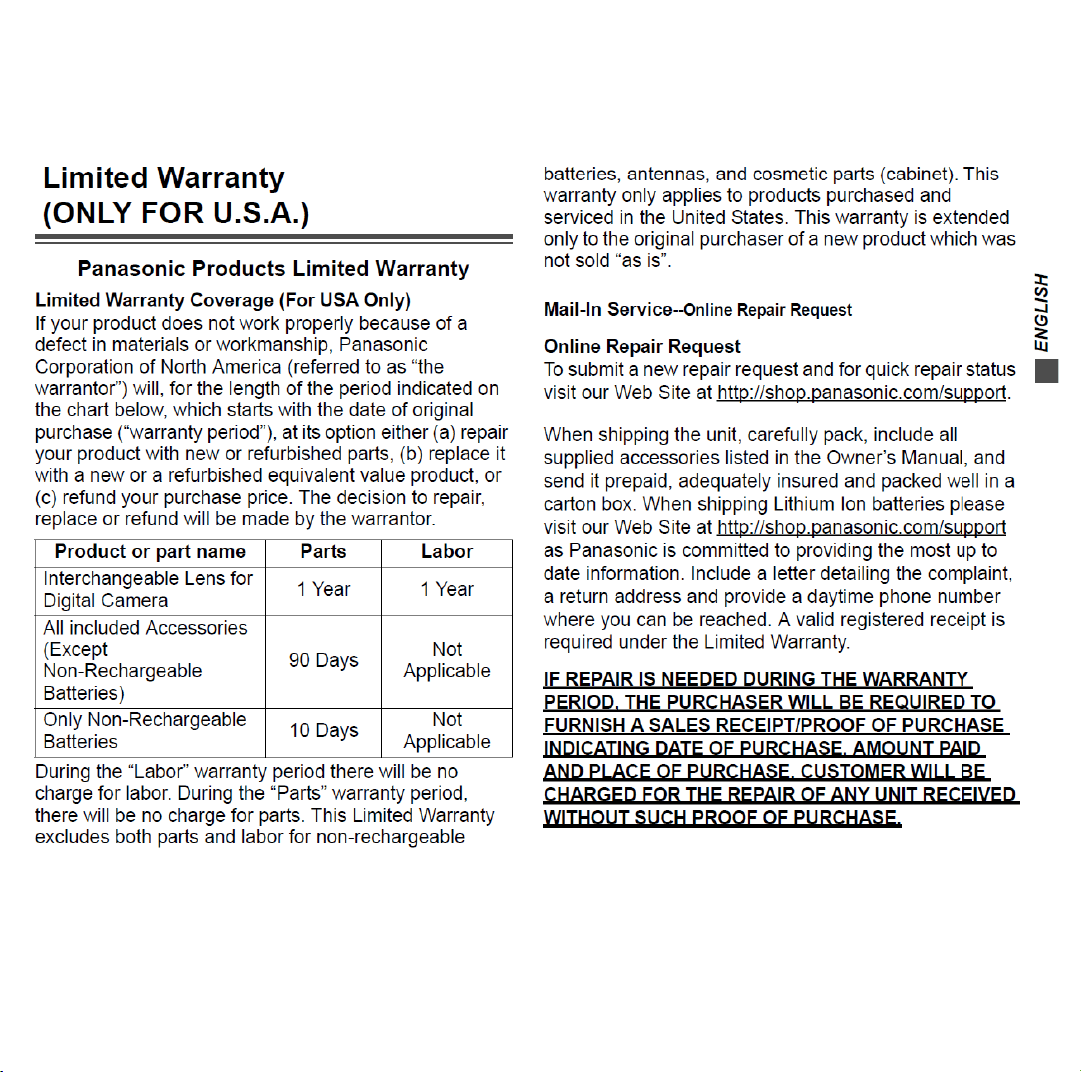 Limited Warranty
(ONLY FOR U.S.A.)

Panasonic Products Limited Warranty

Limited Warranty Coverage (For USA Only)
If your product does not work properly because of a defect in materials or workmanship, Panasonic Corporation of North America (referred to as "the warrantor") will, for the length of the period indicated on the chart below, which starts with the date of original purchase ("warranty period"), at its option either (a) repair your product with new or refurbished parts, (b) replace it with a new or a refurbished equivalent value product, or (c) refund your purchase price. The decision to repair, replace or refund will be made by the warrantor.

| Product or part name | Parts | Labor |
|---|---|---|
| Interchangeable Lens for Digital Camera | 1 Year | 1 Year |
| All included Accessories (Except Non-Rechargeable Batteries) | 90 Days | Not Applicable |
| Only Non-Rechargeable Batteries | 10 Days | Not Applicable |

During the "Labor" warranty period there will be no charge for labor. During the "Parts" warranty period, there will be no charge for parts. This Limited Warranty excludes both parts and labor for non-rechargeable batteries, antennas, and cosmetic parts (cabinet). This warranty only applies to products purchased and serviced in the United States. This warranty is extended only to the original purchaser of a new product which was not sold "as is".

Mail-In Service--Online Repair Request

Online Repair Request
To submit a new repair request and for quick repair status visit our Web Site at http://shop.panasonic.com/support.

When shipping the unit, carefully pack, include all supplied accessories listed in the Owner's Manual, and send it prepaid, adequately insured and packed well in a carton box. When shipping Lithium Ion batteries please visit our Web Site at http://shop.panasonic.com/support as Panasonic is committed to providing the most up to date information. Include a letter detailing the complaint, a return address and provide a daytime phone number where you can be reached. A valid registered receipt is required under the Limited Warranty.

IF REPAIR IS NEEDED DURING THE WARRANTY PERIOD, THE PURCHASER WILL BE REQUIRED TO FURNISH A SALES RECEIPT/PROOF OF PURCHASE INDICATING DATE OF PURCHASE, AMOUNT PAID AND PLACE OF PURCHASE. CUSTOMER WILL BE CHARGED FOR THE REPAIR OF ANY UNIT RECEIVED WITHOUT SUCH PROOF OF PURCHASE.

ENGLISH